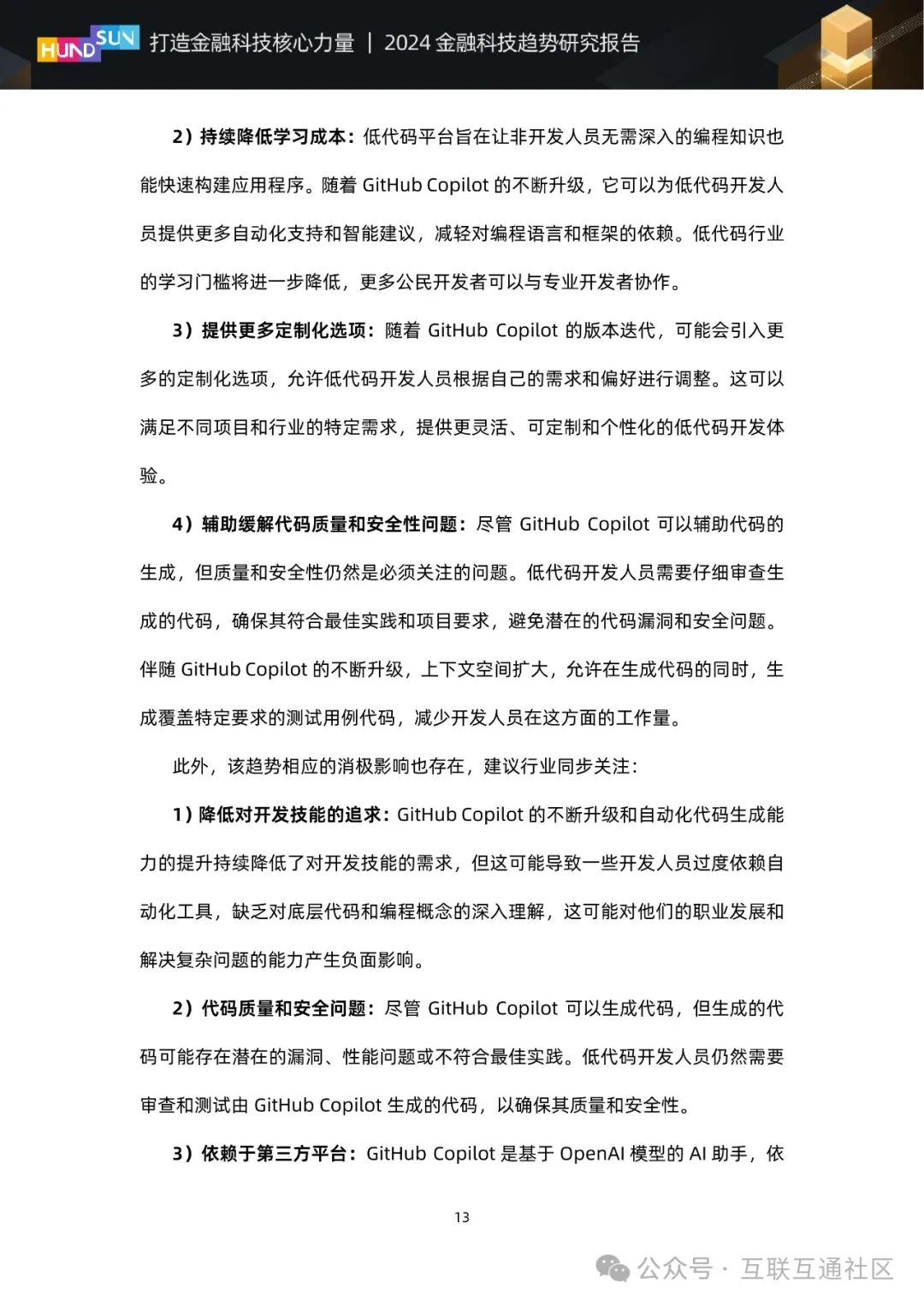 HUNDSUN 打造金融科技核心力量 | 2024 金融科技趋势研究报告

2）持续降低学习成本：低代码平台旨在让非开发人员无需深入的编程知识也能快速构建应用程序。随着 GitHub Copilot 的不断升级，它可以为低代码开发人员提供更多自动化支持和智能建议，减轻对编程语言和框架的依赖。低代码行业的学习门槛将进一步降低，更多公民开发者可以与专业开发者协作。

3）提供更多定制化选项：随着 GitHub Copilot 的版本迭代，可能会引入更多的定制化选项，允许低代码开发人员根据自己的需求和偏好进行调整。这可以满足不同项目和行业的特定需求，提供更灵活、可定制和个性化的低代码开发体验。

4）辅助缓解代码质量和安全性问题：尽管 GitHub Copilot 可以辅助代码的生成，但质量和安全性仍然是必须关注的问题。低代码开发人员需要仔细审查生成的代码，确保其符合最佳实践和项目要求，避免潜在的代码漏洞和安全问题。伴随 GitHub Copilot 的不断升级，上下文空间扩大，允许在生成代码的同时，生成覆盖特定要求的测试用例代码，减少开发人员在这方面的工作量。

此外，该趋势相应的消极影响也存在，建议行业同步关注：

1）降低对开发技能的追求：GitHub Copilot 的不断升级和自动化代码生成能力的提升持续降低了对开发技能的需求，但这可能导致一些开发人员过度依赖自动化工具，缺乏对底层代码和编程概念的深入理解，这可能对他们的职业发展和解决复杂问题的能力产生负面影响。

2）代码质量和安全问题：尽管 GitHub Copilot 可以生成代码，但生成的代码可能存在潜在的漏洞、性能问题或不符合最佳实践。低代码开发人员仍然需要审查和测试由 GitHub Copilot 生成的代码，以确保其质量和安全性。

3）依赖于第三方平台：GitHub Copilot 是基于 OpenAI 模型的 AI 助手，依

13

公众号 · 互联互通社区